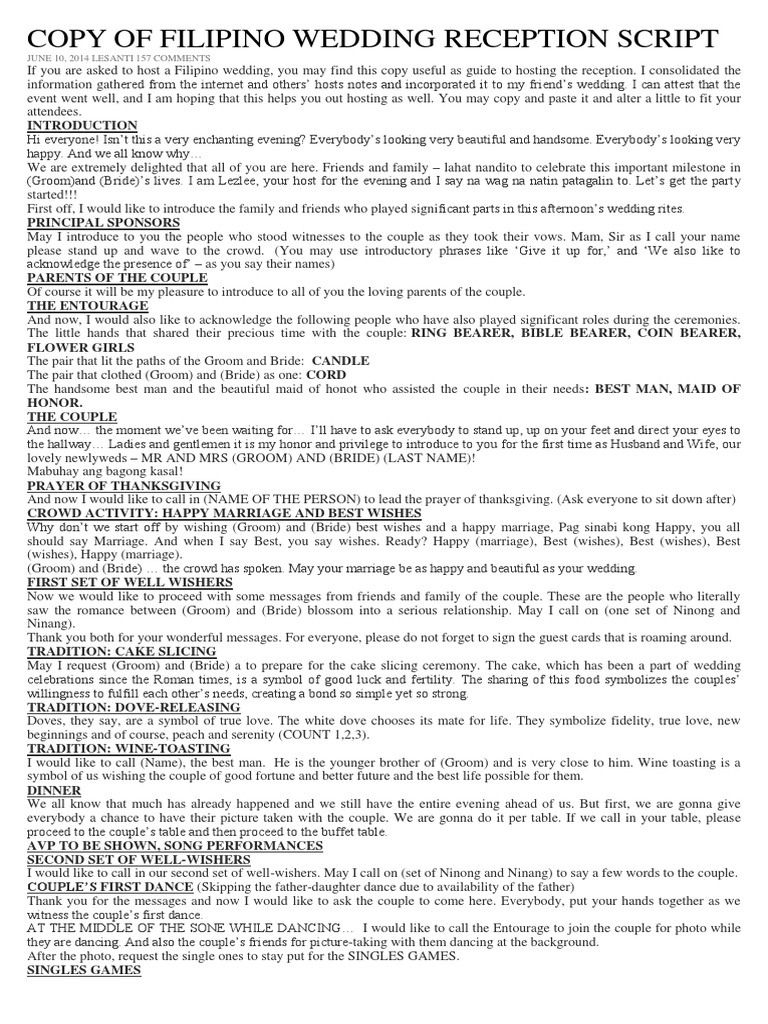 COPY OF FILIPINO WEDDING RECEPTION SCRIPT

JUNE 10, 2014 LESANTI 157 COMMENTS

If you are asked to host a Filipino wedding, you may find this copy useful as guide to hosting the reception. I consolidated the information gathered from the internet and others' hosts notes and incorporated it to my friend's wedding. I can attest that the event went well, and I am hoping that this helps you out hosting as well. You may copy and paste it and alter a little to fit your attendees.

INTRODUCTION

Hi everyone! Isn't this a very enchanting evening? Everybody's looking very beautiful and handsome. Everybody's looking very happy. And we all know why…

We are extremely delighted that all of you are here. Friends and family – lahat nandito to celebrate this important milestone in (Groom)and (Bride)'s lives. I am Lezlee, your host for the evening and I say na wag na natin patagalin to. Let's get the party started!!!

First off, I would like to introduce the family and friends who played significant parts in this afternoon's wedding rites.

PRINCIPAL SPONSORS

May I introduce to you the people who stood witnesses to the couple as they took their vows. Mam, Sir as I call your name please stand up and wave to the crowd. (You may use introductory phrases like 'Give it up for,' and 'We also like to acknowledge the presence of' – as you say their names)

PARENTS OF THE COUPLE

Of course it will be my pleasure to introduce to all of you the loving parents of the couple.

THE ENTOURAGE

And now, I would also like to acknowledge the following people who have also played significant roles during the ceremonies. The little hands that shared their precious time with the couple: RING BEARER, BIBLE BEARER, COIN BEARER, FLOWER GIRLS

The pair that lit the paths of the Groom and Bride: CANDLE

The pair that clothed (Groom) and (Bride) as one: CORD

The handsome best man and the beautiful maid of honot who assisted the couple in their needs: BEST MAN, MAID OF HONOR.

THE COUPLE

And now… the moment we've been waiting for… I'll have to ask everybody to stand up, up on your feet and direct your eyes to the hallway… Ladies and gentlemen it is my honor and privilege to introduce to you for the first time as Husband and Wife, our lovely newlyweds – MR AND MRS (GROOM) AND (BRIDE) (LAST NAME)!

Mabuhay ang bagong kasal!

PRAYER OF THANKSGIVING

And now I would like to call in (NAME OF THE PERSON) to lead the prayer of thanksgiving. (Ask everyone to sit down after)

CROWD ACTIVITY: HAPPY MARRIAGE AND BEST WISHES

Why don't we start off by wishing (Groom) and (Bride) best wishes and a happy marriage, Pag sinabi kong Happy, you all should say Marriage. And when I say Best, you say wishes. Ready? Happy (marriage), Best (wishes), Best (wishes), Best (wishes), Happy (marriage).

(Groom) and (Bride) … the crowd has spoken. May your marriage be as happy and beautiful as your wedding.

FIRST SET OF WELL WISHERS

Now we would like to proceed with some messages from friends and family of the couple. These are the people who literally saw the romance between (Groom) and (Bride) blossom into a serious relationship. May I call on (one set of Ninong and Ninang).

Thank you both for your wonderful messages. For everyone, please do not forget to sign the guest cards that is roaming around.

TRADITION: CAKE SLICING

May I request (Groom) and (Bride) a to prepare for the cake slicing ceremony. The cake, which has been a part of wedding celebrations since the Roman times, is a symbol of good luck and fertility. The sharing of this food symbolizes the couples' willingness to fulfill each other's needs, creating a bond so simple yet so strong.

TRADITION: DOVE-RELEASING

Doves, they say, are a symbol of true love. The white dove chooses its mate for life. They symbolize fidelity, true love, new beginnings and of course, peach and serenity (COUNT 1,2,3).

TRADITION: WINE-TOASTING

I would like to call (Name), the best man. He is the younger brother of (Groom) and is very close to him. Wine toasting is a symbol of us wishing the couple of good fortune and better future and the best life possible for them.

DINNER

We all know that much has already happened and we still have the entire evening ahead of us. But first, we are gonna give everybody a chance to have their picture taken with the couple. We are gonna do it per table. If we call in your table, please proceed to the couple's table and then proceed to the buffet table.

AVP TO BE SHOWN, SONG PERFORMANCES

SECOND SET OF WELL-WISHERS

I would like to call in our second set of well-wishers. May I call on (set of Ninong and Ninang) to say a few words to the couple.

COUPLE'S FIRST DANCE (Skipping the father-daughter dance due to availability of the father)

Thank you for the messages and now I would like to ask the couple to come here. Everybody, put your hands together as we witness the couple's first dance.

AT THE MIDDLE OF THE SONE WHILE DANCING… I would like to call the Entourage to join the couple for photo while they are dancing. And also the couple's friends for picture-taking with them dancing at the background.

After the photo, request the single ones to stay put for the SINGLES GAMES.

SINGLES GAMES